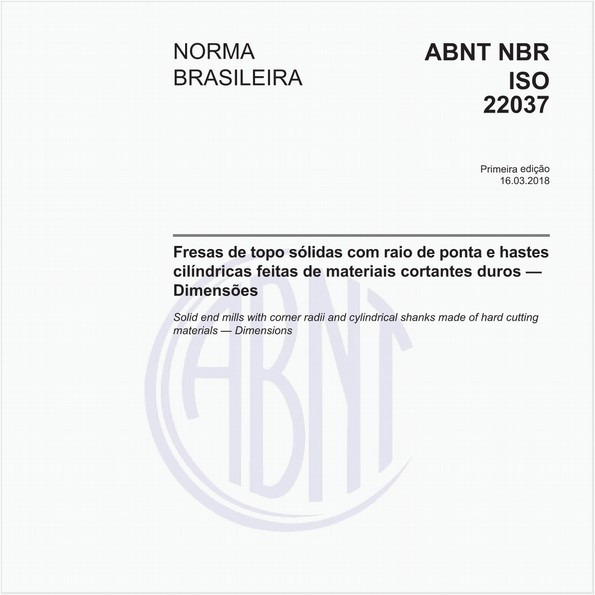 NORMA BRASILEIRA

ABNT NBR ISO 22037

Primeira edição
16.03.2018

Fresas de topo sólidas com raio de ponta e hastes cilíndricas feitas de materiais cortantes duros — Dimensões

Solid end mills with corner radii and cylindrical shanks made of hard cutting materials — Dimensions

ABNT